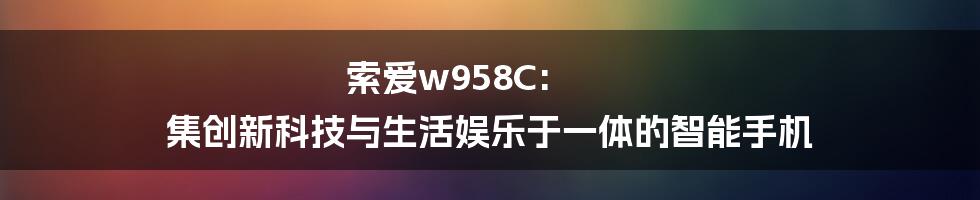 索爱w958C：
集创新科技与生活娱乐于一体的智能手机